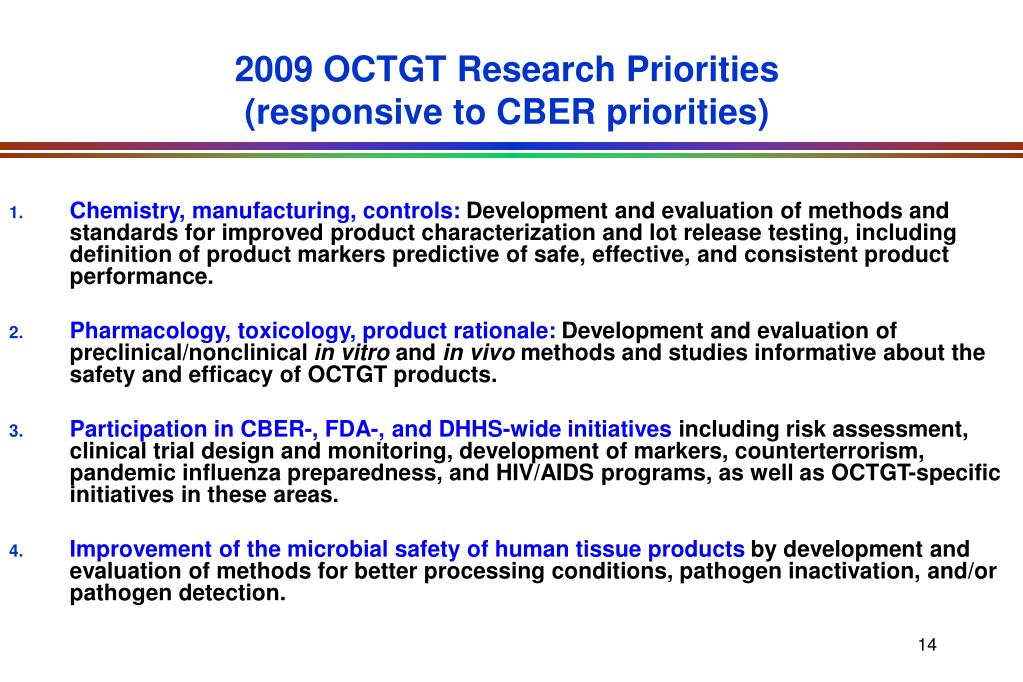 2009 OCTGT Research Priorities
(responsive to CBER priorities)

1. Chemistry, manufacturing, controls: Development and evaluation of methods and standards for improved product characterization and lot release testing, including definition of product markers predictive of safe, effective, and consistent product performance.

2. Pharmacology, toxicology, product rationale: Development and evaluation of preclinical/nonclinical in vitro and in vivo methods and studies informative about the safety and efficacy of OCTGT products.

3. Participation in CBER-, FDA-, and DHHS-wide initiatives including risk assessment, clinical trial design and monitoring, development of markers, counterterrorism, pandemic influenza preparedness, and HIV/AIDS programs, as well as OCTGT-specific initiatives in these areas.

4. Improvement of the microbial safety of human tissue products by development and evaluation of methods for better processing conditions, pathogen inactivation, and/or pathogen detection.

14